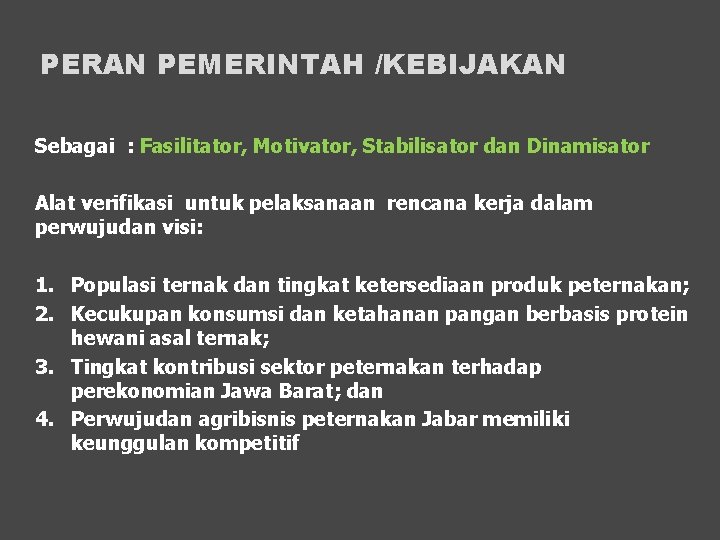 PERAN PEMERINTAH /KEBIJAKAN

Sebagai : Fasilitator, Motivator, Stabilisator dan Dinamisator

Alat verifikasi untuk pelaksanaan rencana kerja dalam perwujudan visi:

1. Populasi ternak dan tingkat ketersediaan produk peternakan;
2. Kecukupan konsumsi dan ketahanan pangan berbasis protein hewani asal ternak;
3. Tingkat kontribusi sektor peternakan terhadap perekonomian Jawa Barat; dan
4. Perwujudan agribisnis peternakan Jabar memiliki keunggulan kompetitif